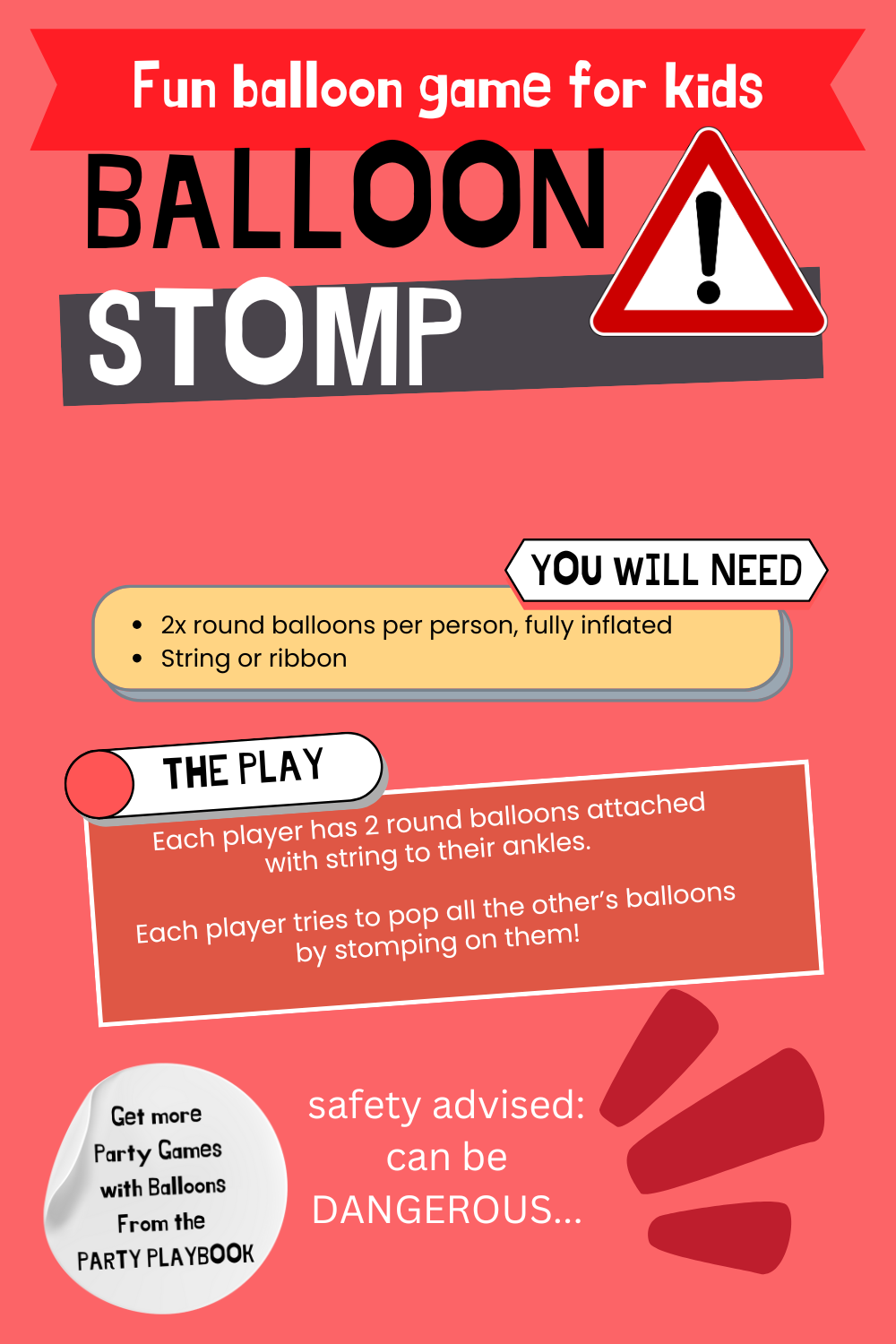 Fun balloon game for kids

BALLOON

STOMP

YOU WILL NEED

• 2x round balloons per person, fully inflated
• String or ribbon

THE PLAY

Each player has 2 round balloons attached with string to their ankles.

Each player tries to pop all the other's balloons by stomping on them!

Get more Party Games with Balloons From the PARTY PLAYBOOK

safety advised: can be DANGEROUS...